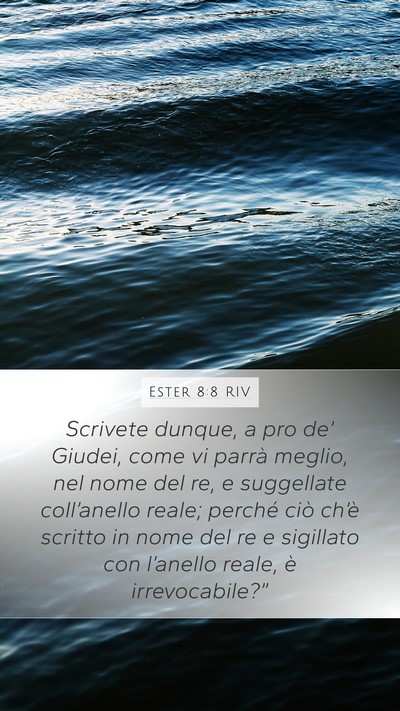 ESTER 8:8 RIV

Scrivete dunque, a pro de' Giudei, come vi parrà meglio, nel nome del re, e suggellate coll'anello reale; perché ciò ch'è scritto in nome del re e sigillato con l'anello reale, è irrevocabile?"